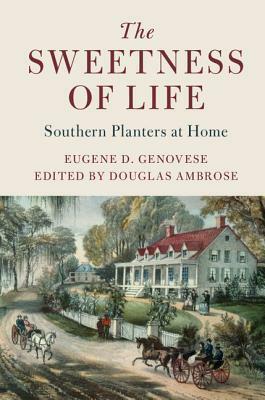 The
SWEETNESS
OF LIFE

Southern Planters at Home

EUGENE D. GENOVESE
EDITED BY DOUGLAS AMBROSE